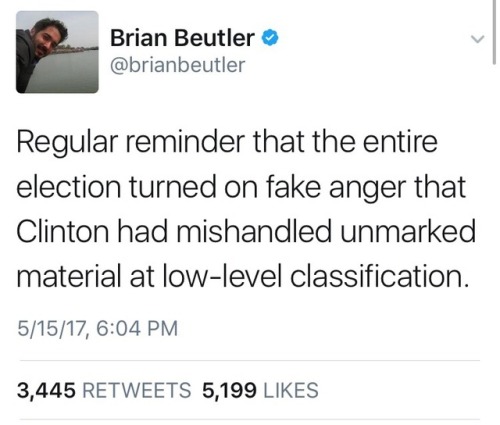 Brian Beutler
@brianbeutler

Regular reminder that the entire election turned on fake anger that Clinton had mishandled unmarked material at low-level classification.

5/15/17, 6:04 PM

3,445 RETWEETS 5,199 LIKES